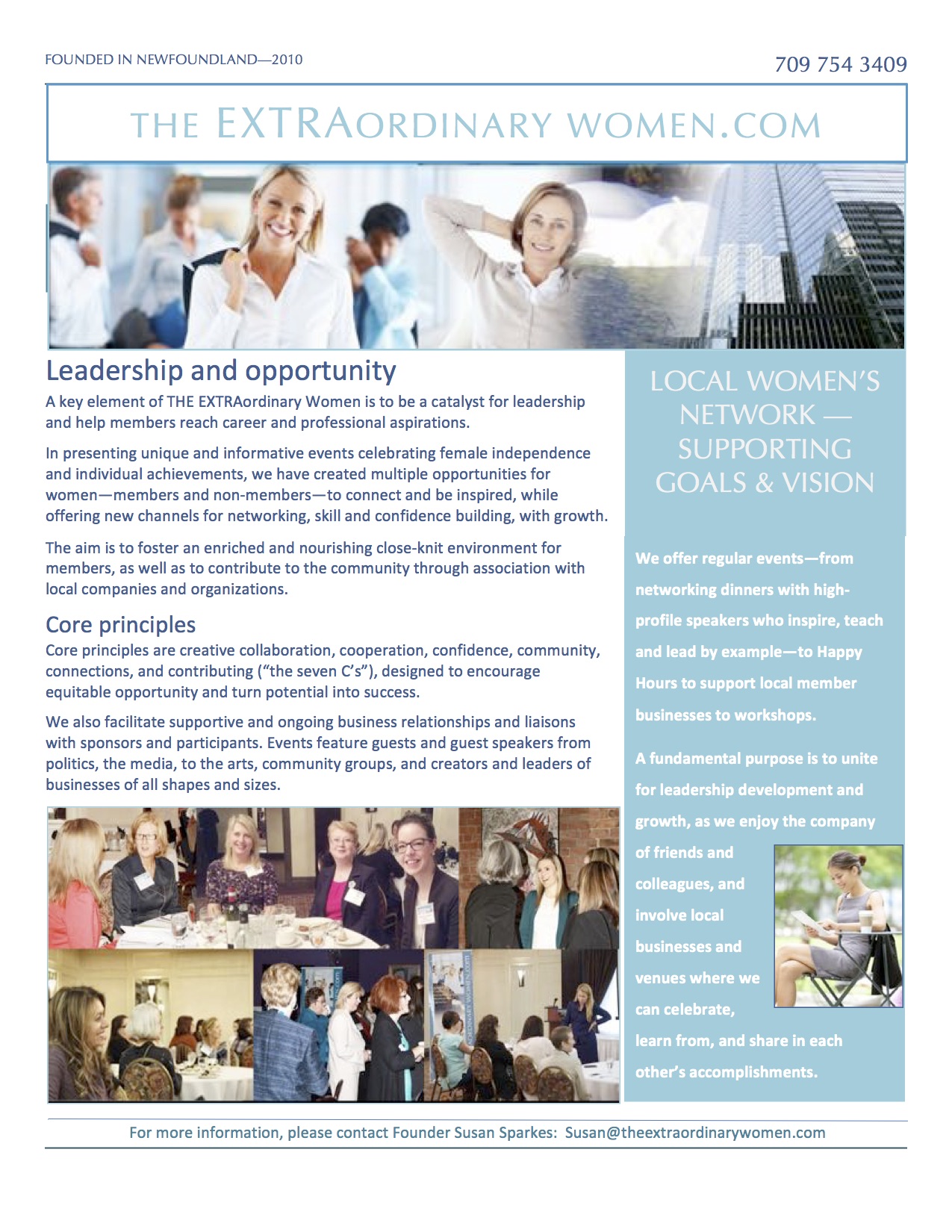 FOUNDED IN NEWFOUNDLAND—2010

709 754 3409

THE EXTRAORDINARY WOMEN.COM

Leadership and opportunity

A key element of THE EXTRAordinary Women is to be a catalyst for leadership and help members reach career and professional aspirations.

In presenting unique and informative events celebrating female independence and individual achievements, we have created multiple opportunities for women—members and non-members—to connect and be inspired, while offering new channels for networking, skill and confidence building, with growth.

The aim is to foster an enriched and nourishing close-knit environment for members, as well as to contribute to the community through association with local companies and organizations.

Core principles

Core principles are creative collaboration, cooperation, confidence, community, connections, and contributing ("the seven C's"), designed to encourage equitable opportunity and turn potential into success.

We also facilitate supportive and ongoing business relationships and liaisons with sponsors and participants. Events feature guests and guest speakers from politics, the media, to the arts, community groups, and creators and leaders of businesses of all shapes and sizes.

LOCAL WOMEN'S NETWORK — SUPPORTING GOALS & VISION

We offer regular events—from networking dinners with high-profile speakers who inspire, teach and lead by example—to Happy Hours to support local member businesses to workshops.

A fundamental purpose is to unite for leadership development and growth, as we enjoy the company of friends and colleagues, and involve local businesses and venues where we can celebrate, learn from, and share in each other's accomplishments.

For more information, please contact Founder Susan Sparkes: Susan@theextraordinarywomen.com